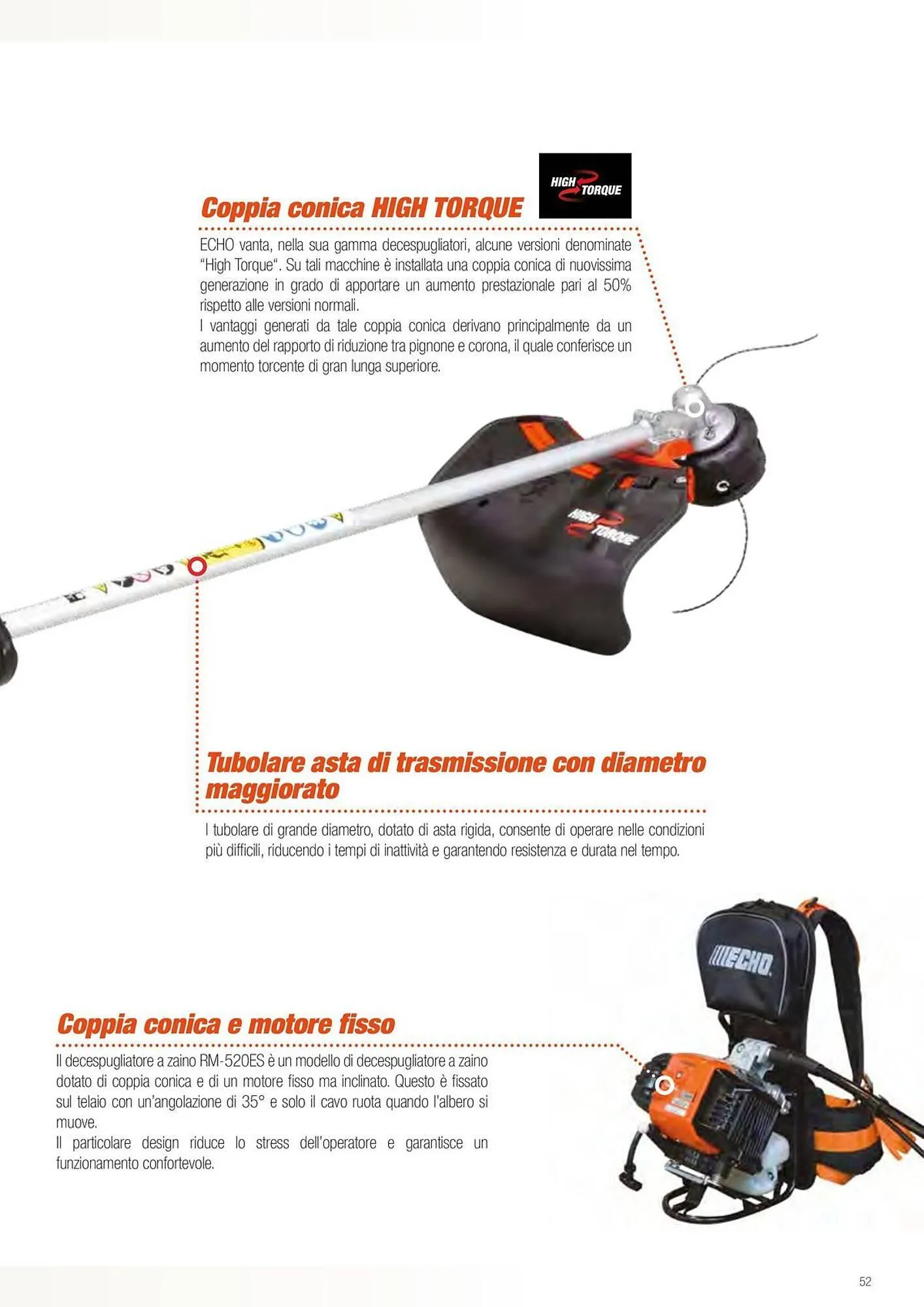 HIGH TORQUE

Coppia conica HIGH TORQUE

ECHO vanta, nella sua gamma decespugliatori, alcune versioni denominate "High Torque". Su tali macchine è installata una coppia conica di nuovissima generazione in grado di apportare un aumento prestazionale pari al 50% rispetto alle versioni normali.
I vantaggi generati da tale coppia conica derivano principalmente da un aumento del rapporto di riduzione tra pignone e corona, il quale conferisce un momento torcente di gran lunga superiore.

HIGH TORQUE

Tubolare asta di trasmissione con diametro maggiorato

I tubolare di grande diametro, dotato di asta rigida, consente di operare nelle condizioni più difficili, riducendo i tempi di inattività e garantendo resistenza e durata nel tempo.

ECHO

Coppia conica e motore fisso

Il decespugliatore a zaino RM-520ES è un modello di decespugliatore a zaino dotato di coppia conica e di un motore fisso ma inclinato. Questo è fissato sul telaio con un'angolazione di 35° e solo il cavo ruota quando l'albero si muove.
Il particolare design riduce lo stress dell'operatore e garantisce un funzionamento confortevole.

52